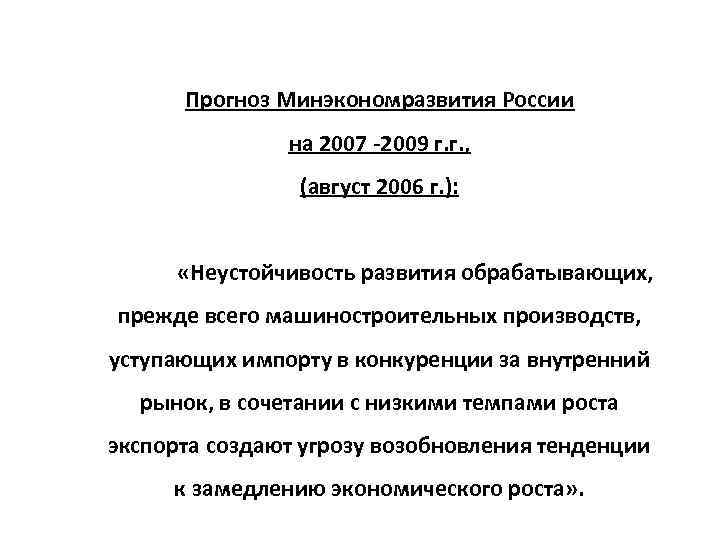 Прогноз Минэкономразвития России

на 2007 -2009 г.г.,

(август 2006 г.):

«Неустойчивость развития обрабатывающих, прежде всего машиностроительных производств, уступающих импорту в конкуренции за внутренний рынок, в сочетании с низкими темпами роста экспорта создают угрозу возобновления тенденции к замедлению экономического роста».